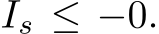 $I_s \leq -0.$